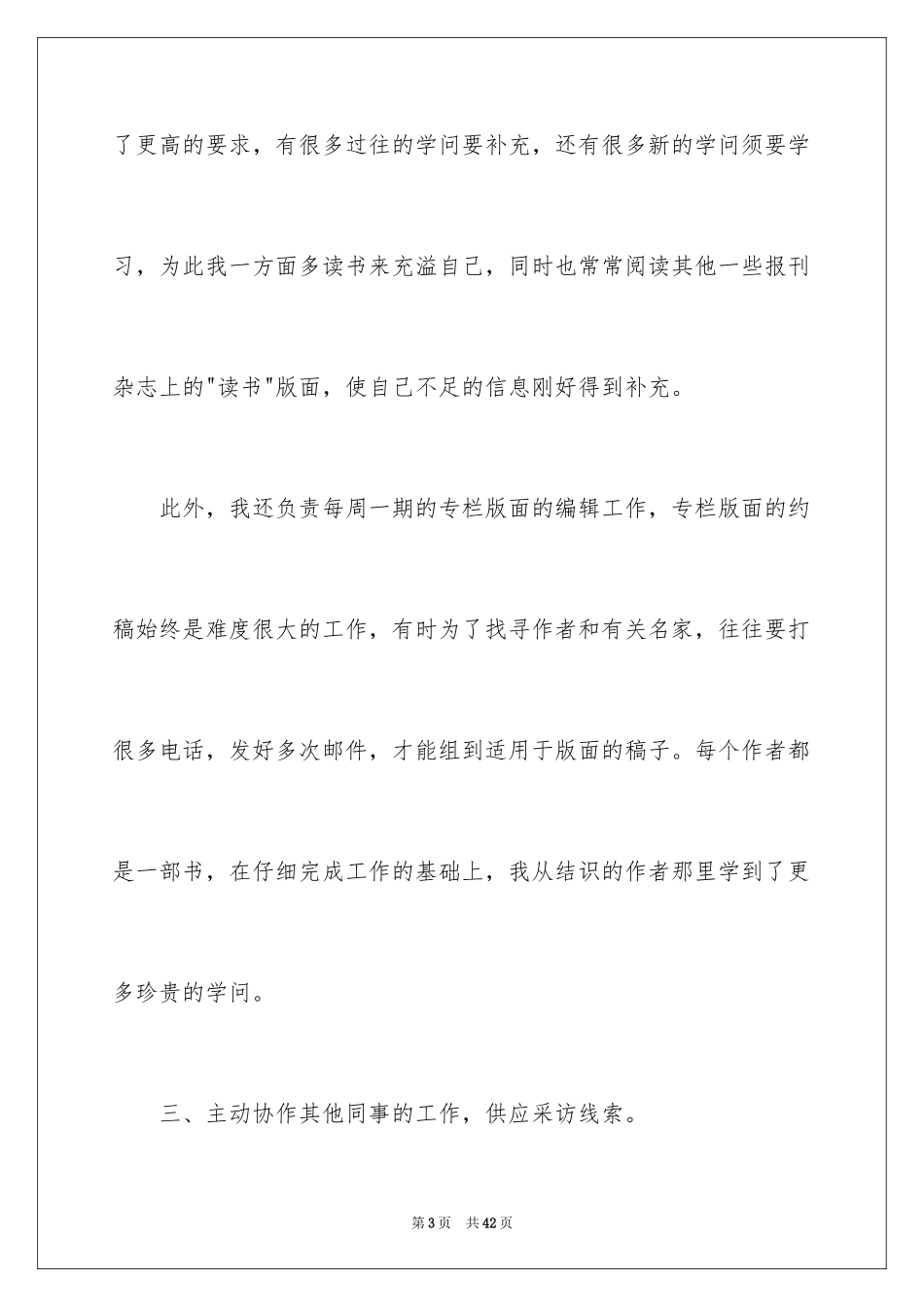 了更高的要求，有很多过往的学问要补充，还有很多新的学问须要学习，为此我一方面多读书来充溢自己，同时也常常阅读其他一些报刊杂志上的"读书"版面，使自己不足的信息刚好得到补充。

此外，我还负责每周一期的专栏版面的编辑工作，专栏版面的约稿始终是难度很大的工作，有时为了找寻作者和有关名家，往往要打很多电话，发好多次邮件，才能组到适用于版面的稿子。每个作者都是一部书，在仔细完成工作的基础上，我从结识的作者那里学到了更多珍贵的学问。

三、主动协作其他同事的工作，供应采访线索。

第3页 共42页